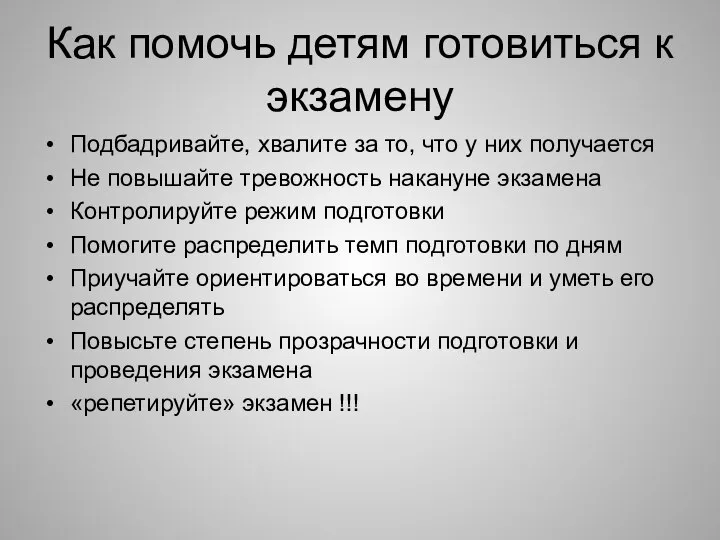 Как помочь детям готовиться к экзамену

• Подбадривайте, хвалите за то, что у них получается
• Не повышайте тревожность накануне экзамена
• Контролируйте режим подготовки
• Помогите распределить темп подготовки по дням
• Приучайте ориентироваться во времени и уметь его распределять
• Повысьте степень прозрачности подготовки и проведения экзамена
• «репетируйте» экзамен !!!